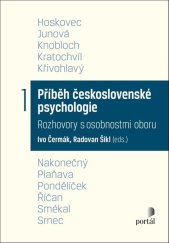 Hoskovec
Junová
Knobloch
Kratochvíl
Křivohlavý

1

Příběh československé psychologie

Rozhovory s osobnostmi oboru

Ivo Čermák, Radovan Šikl (eds.)

Nakonečný
Plaňava
Pondělíček
Říčan
Smékal
Srnec

portál